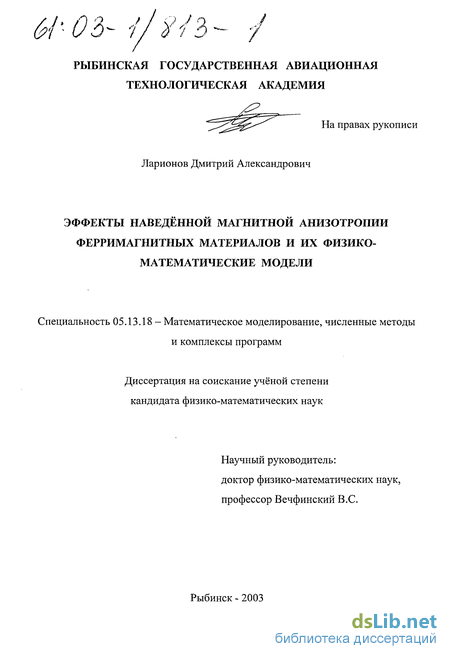 61:03-1/813-1

РЫБИНСКАЯ ГОСУДАРСТВЕННАЯ АВИАЦИОННАЯ ТЕХНОЛОГИЧЕСКАЯ АКАДЕМИЯ

На правах рукописи

Ларионов Дмитрий Александрович

ЭФФЕКТЫ НАВЕДЁННОЙ МАГНИТНОЙ АНИЗОТРОПИИ ФЕРРИМАГНИТНЫХ МАТЕРИАЛОВ И ИХ ФИЗИКО-МАТЕМАТИЧЕСКИЕ МОДЕЛИ

Специальность 05.13.18 – Математическое моделирование, численные методы и комплексы программ

Диссертация на соискание учёной степени кандидата физико-математических наук

Научный руководитель:
доктор физико-математических наук,
профессор Вечфинский В.С.

Рыбинск - 2003

dsLib.net
библиотека диссертаций